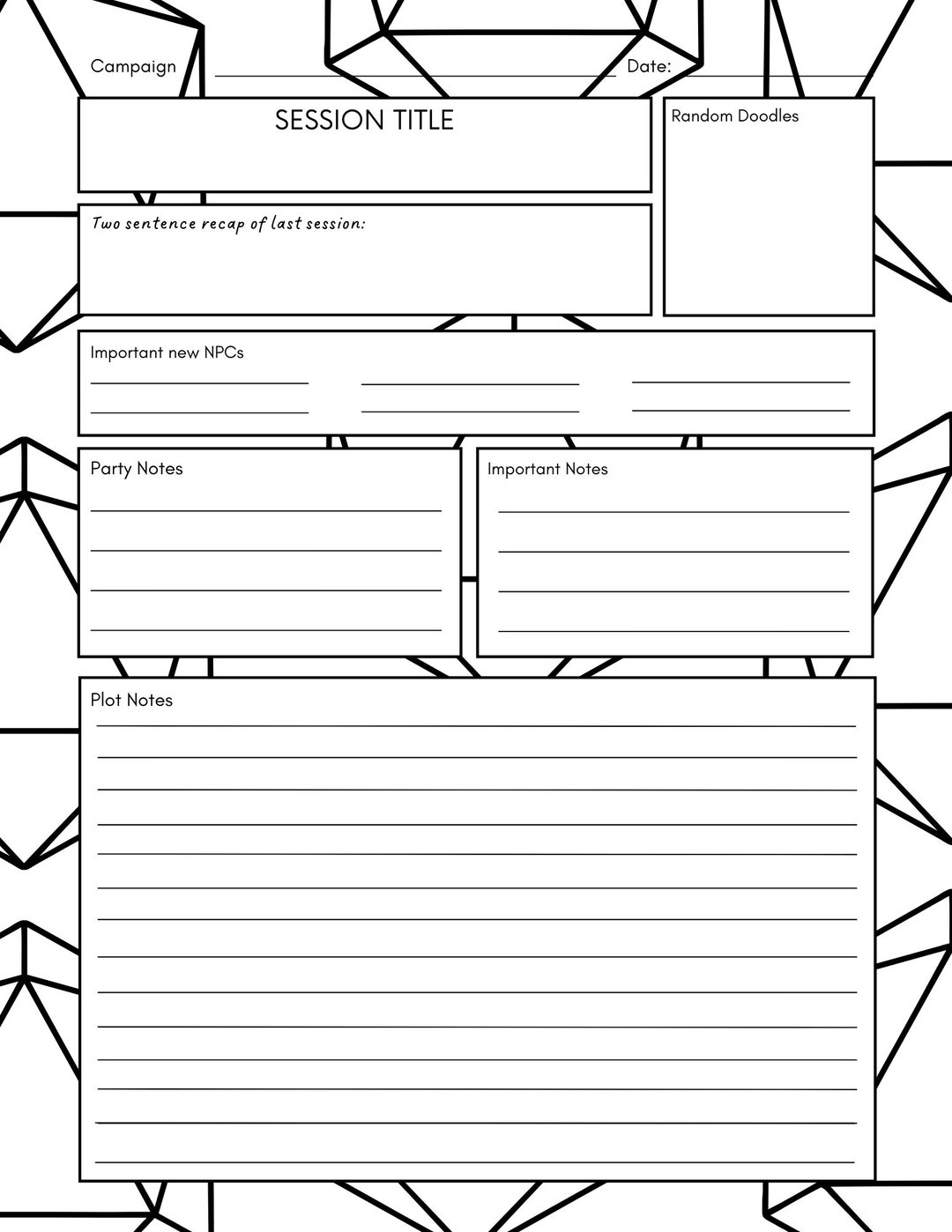 Campaign Date:

SESSION TITLE

Random Doodles

Two sentence recap of last session:

Important new NPCs

Party Notes

Important Notes

Plot Notes